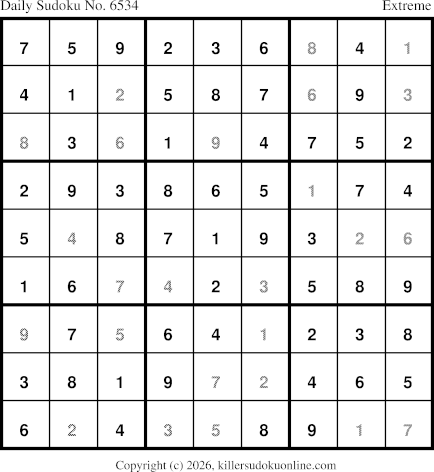 Daily Sudoku No. 6534 Extreme

| 7 | 5 | 9 | 2 | 3 | 6 | 8 | 4 | 1 |
|---|---|---|---|---|---|---|---|---|
| 4 | 1 | 2 | 5 | 8 | 7 | 6 | 9 | 3 |
| 8 | 3 | 6 | 1 | 9 | 4 | 7 | 5 | 2 |
| 2 | 9 | 3 | 8 | 6 | 5 | 1 | 7 | 4 |
| 5 | 4 | 8 | 7 | 1 | 9 | 3 | 2 | 6 |
| 1 | 6 | 7 | 4 | 2 | 3 | 5 | 8 | 9 |
| 9 | 7 | 5 | 6 | 4 | 1 | 2 | 3 | 8 |
| 3 | 8 | 1 | 9 | 7 | 2 | 4 | 6 | 5 |
| 6 | 2 | 4 | 3 | 5 | 8 | 9 | 1 | 7 |

Copyright (c) 2026, killersudokuonline.com